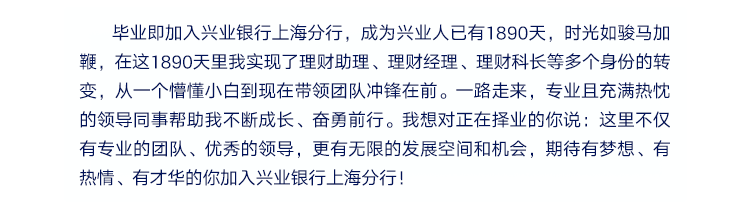 毕业即加入兴业银行上海分行，成为兴业人已有1890天，时光如骏马加鞭，在这1890天里我实现了理财助理、理财经理、理财科长等多个身份的转变，从一个懵懂小白到现在带领团队冲锋在前。一路走来，专业且充满热忱的领导同事帮助我不断成长、奋勇前行。我想对正在择业的你说：这里不仅有专业的团队、优秀的领导，更有无限的发展空间和机会，期待有梦想、有热情、有才华的你加入兴业银行上海分行！